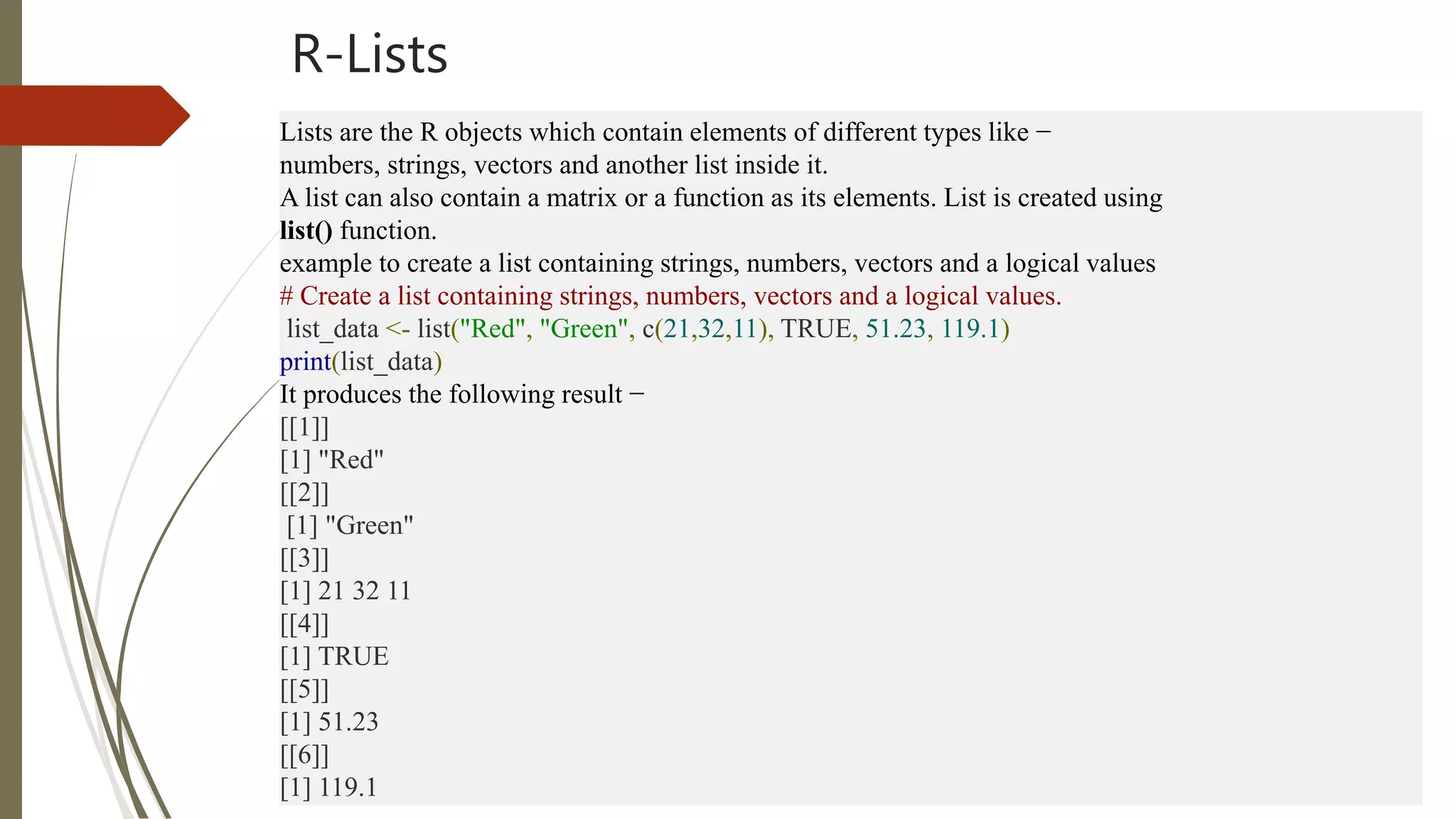 R-Lists

Lists are the R objects which contain elements of different types like − numbers, strings, vectors and another list inside it.

A list can also contain a matrix or a function as its elements. List is created using list() function.

example to create a list containing strings, numbers, vectors and a logical values

# Create a list containing strings, numbers, vectors and a logical values.
list_data <- list("Red", "Green", c(21,32,11), TRUE, 51.23, 119.1)
print(list_data)

It produces the following result −

[[1]]
[1] "Red"
[[2]]
[1] "Green"
[[3]]
[1] 21 32 11
[[4]]
[1] TRUE
[[5]]
[1] 51.23
[[6]]
[1] 119.1